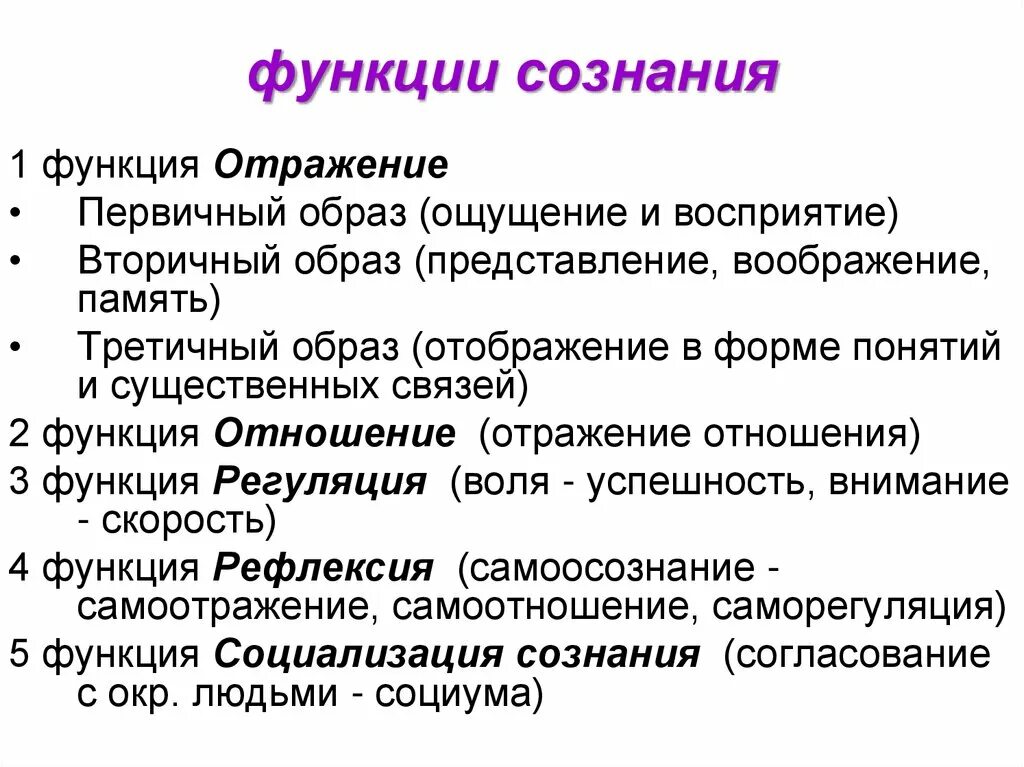 функции сознания

1 функция Отражение
• Первичный образ (ощущение и восприятие)
• Вторичный образ (представление, воображение, память)
• Третичный образ (отображение в форме понятий и существенных связей)
2 функция Отношение (отражение отношения)
3 функция Регуляция (воля - успешность, внимание - скорость)
4 функция Рефлексия (самоосознание - самоотражение, самоотношение, саморегуляция)
5 функция Социализация сознания (согласование с окр. людьми - социума)